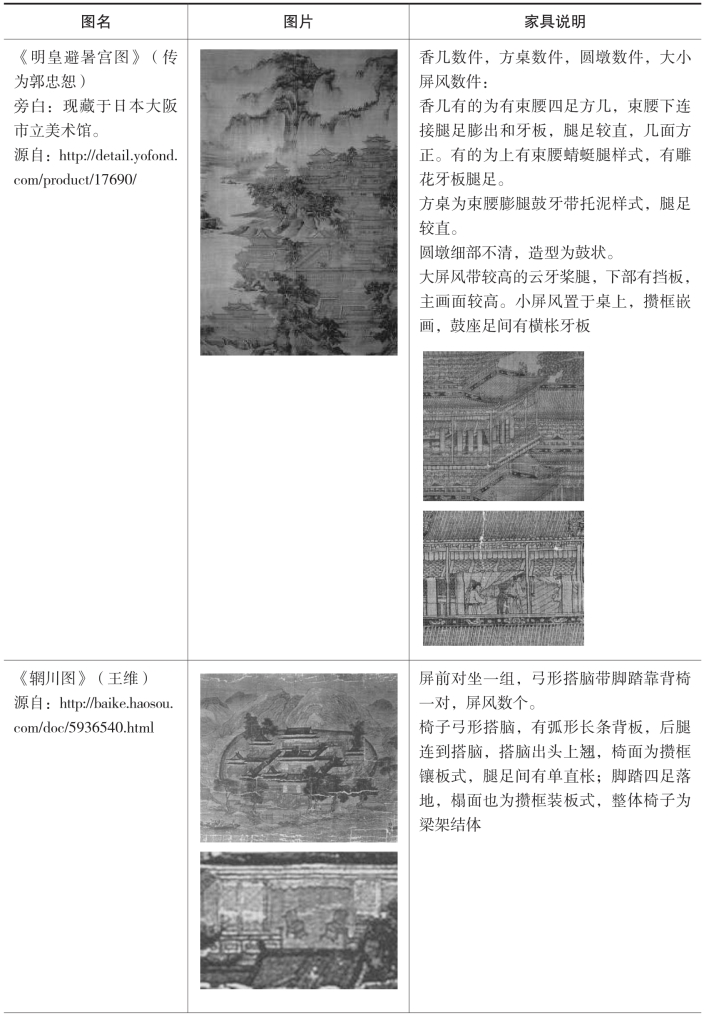 | 图名 | 图片 | 家具说明 |
|---|---|---|
| 《明皇避暑宫图》（传为郭忠恕）<br>旁白：现藏于日本大阪市立美术馆。<br>源自：http://detail.yofond.com/product/17690/ | | 香几数件，方桌数件，圆墩数件，大小屏风数件：<br>香几有的为有束腰四足方几，束腰下连接腿足膨出和牙板，腿足较直，几面方正。有的为上有束腰蜻蜓腿样式，有雕花牙板腿足。<br>方桌为束腰膨腿鼓牙带托泥样式，腿足较直。<br>圆墩细部不清，造型为鼓状。<br>大屏风带较高的云牙桨腿，下部有挡板，主画面较高。小屏风置于桌上，攒框嵌画，鼓座足间有横枨牙板 |
| 《辋川图》（王维）<br>源自：http://baike.haosou.com/doc/5936540.html | | 屏前对坐一组，弓形搭脑带脚踏靠背椅一对，屏风数个。<br>椅子弓形搭脑，有弧形长条背板，后腿连到搭脑，搭脑出头上翘，椅面为攒框镶板式，腿足间有单直枨；脚踏四足落地，榻面也为攒框装板式，整体椅子为梁架结体 |